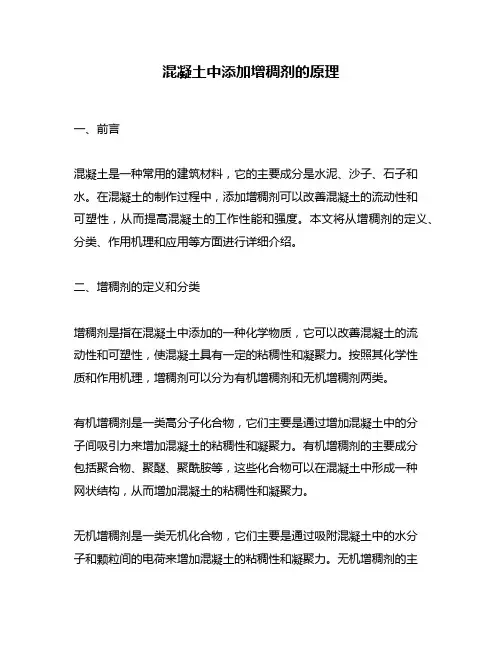 混凝土中添加增稠剂的原理

一、前言

混凝土是一种常用的建筑材料，它的主要成分是水泥、沙子、石子和水。在混凝土的制作过程中，添加增稠剂可以改善混凝土的流动性和可塑性，从而提高混凝土的工作性能和强度。本文将从增稠剂的定义、分类、作用机理和应用等方面进行详细介绍。

二、增稠剂的定义和分类

增稠剂是指在混凝土中添加的一种化学物质，它可以改善混凝土的流动性和可塑性，使混凝土具有一定的粘稠性和凝聚力。按照其化学性质和作用机理，增稠剂可以分为有机增稠剂和无机增稠剂两类。

有机增稠剂是一类高分子化合物，它们主要是通过增加混凝土中的分子间吸引力来增加混凝土的粘稠性和凝聚力。有机增稠剂的主要成分包括聚合物、聚醚、聚酰胺等，这些化合物可以在混凝土中形成一种网状结构，从而增加混凝土的粘稠性和凝聚力。

无机增稠剂是一类无机化合物，它们主要是通过吸附混凝土中的水分子和颗粒间的电荷来增加混凝土的粘稠性和凝聚力。无机增稠剂的主